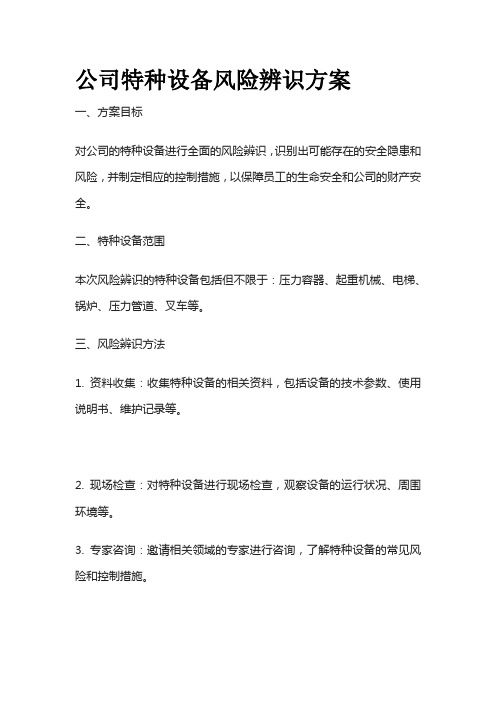 公司特种设备风险辨识方案

一、方案目标

对公司的特种设备进行全面的风险辨识，识别出可能存在的安全隐患和风险，并制定相应的控制措施，以保障员工的生命安全和公司的财产安全。

二、特种设备范围

本次风险辨识的特种设备包括但不限于：压力容器、起重机械、电梯、锅炉、压力管道、叉车等。

三、风险辨识方法

1. 资料收集：收集特种设备的相关资料，包括设备的技术参数、使用说明书、维护记录等。

2. 现场检查：对特种设备进行现场检查，观察设备的运行状况、周围环境等。

3. 专家咨询：邀请相关领域的专家进行咨询，了解特种设备的常见风险和控制措施。